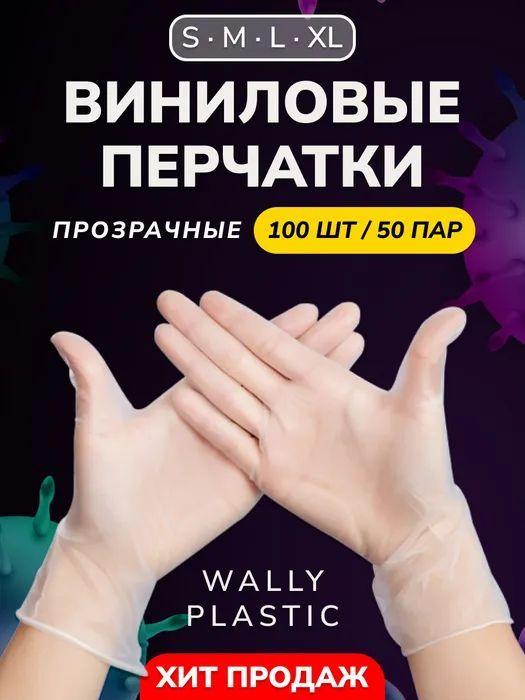 S · M · L · XL

ВИНИЛОВЫЕ ПЕРЧАТКИ

ПРОЗРАЧНЫЕ 100 ШТ / 50 ПАР

WALLY PLASTIC

ХИТ ПРОДАЖ